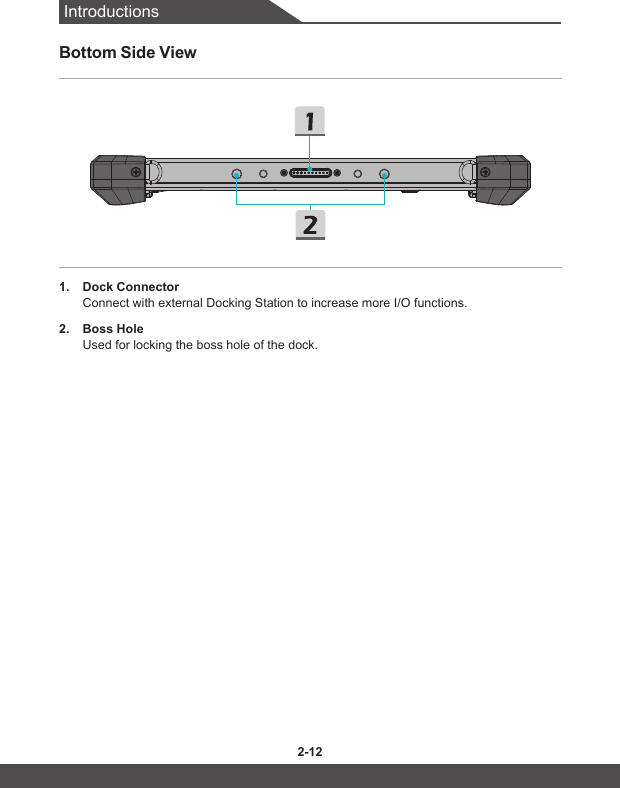 Introductions

Bottom Side View

1

2

1. Dock Connector
Connect with external Docking Station to increase more I/O functions.

2. Boss Hole
Used for locking the boss hole of the dock.

2-12